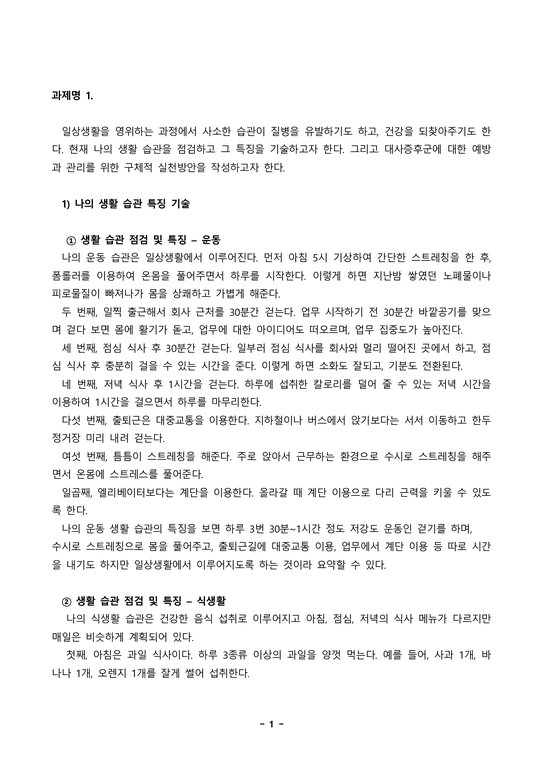 과제명 1.

일상생활을 영위하는 과정에서 사소한 습관이 질병을 유발하기도 하고, 건강을 되찾아주기도 한다. 현재 나의 생활 습관을 점검하고 그 특징을 기술하고자 한다. 그리고 대사증후군에 대한 예방과 관리를 위한 구체적 실천방안을 작성하고자 한다.

1) 나의 생활 습관 특징 기술

① 생활 습관 점검 및 특징 – 운동
나의 운동 습관은 일상생활에서 이루어진다. 먼저 아침 5시 기상하여 간단한 스트레칭을 한 후, 폼롤러를 이용하여 온몸을 풀어주면서 하루를 시작한다. 이렇게 하면 지난밤 쌓였던 노폐물이나 피로물질이 빠져나가 몸을 상쾌하고 가볍게 해준다.
두 번째, 일찍 출근해서 회사 근처를 30분간 걷는다. 업무 시작하기 전 30분간 바깥공기를 맞으며 걷다 보면 몸에 활기가 돋고, 업무에 대한 아이디어도 떠오르며, 업무 집중도가 높아진다.
세 번째, 점심 식사 후 30분간 걷는다. 일부러 점심 식사를 회사와 멀리 떨어진 곳에서 하고, 점심 식사 후 충분히 걸을 수 있는 시간을 준다. 이렇게 하면 소화도 잘되고, 기분도 전환된다.
네 번째, 저녁 식사 후 1시간을 걷는다. 하루에 섭취한 칼로리를 덜어 줄 수 있는 저녁 시간을 이용하여 1시간을 걸으면서 하루를 마무리한다.
다섯 번째, 출퇴근은 대중교통을 이용한다. 지하철이나 버스에서 앉기보다는 서서 이동하고 한두 정거장 미리 내려 걷는다.
여섯 번째, 틈틈이 스트레칭을 해준다. 주로 앉아서 근무하는 환경으로 수시로 스트레칭을 해주면서 온몸에 스트레스를 풀어준다.
일곱째, 엘리베이터보다는 계단을 이용한다. 올라갈 때 계단 이용으로 다리 근력을 키울 수 있도록 한다.
나의 운동 생활 습관의 특징을 보면 하루 3번 30분~1시간 정도 저강도 운동인 걷기를 하며, 수시로 스트레칭으로 몸을 풀어주고, 출퇴근길에 대중교통 이용, 업무에서 계단 이용 등 따로 시간을 내기도 하지만 일상생활에서 이루어지도록 하는 것이라 요약할 수 있다.

② 생활 습관 점검 및 특징 – 식생활
나의 식생활 습관은 건강한 음식 섭취로 이루어지고 아침, 점심, 저녁의 식사 메뉴가 다르지만 매일은 비슷하게 계획되어 있다.
첫째, 아침은 과일 식사이다. 하루 3종류 이상의 과일을 양껏 먹는다. 예를 들어, 사과 1개, 바나나 1개, 오렌지 1개를 잘게 썰어 섭취한다.

- 1 -